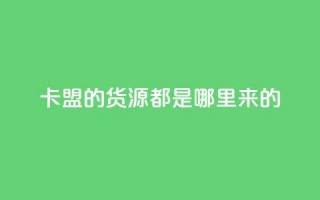 卡盟的货源都是哪里来的